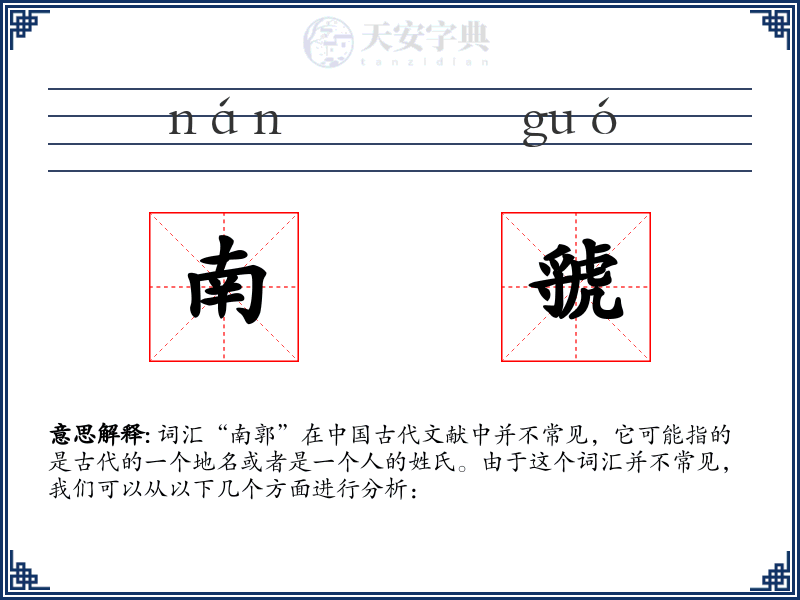 天安字典
tanzidian

nán guó

南 虢

意思解释: 词汇“南郭”在中国古代文献中并不常见，它可能指的是古代的一个地名或者是一个人的姓氏。由于这个词汇并不常见，我们可以从以下几个方面进行分析：